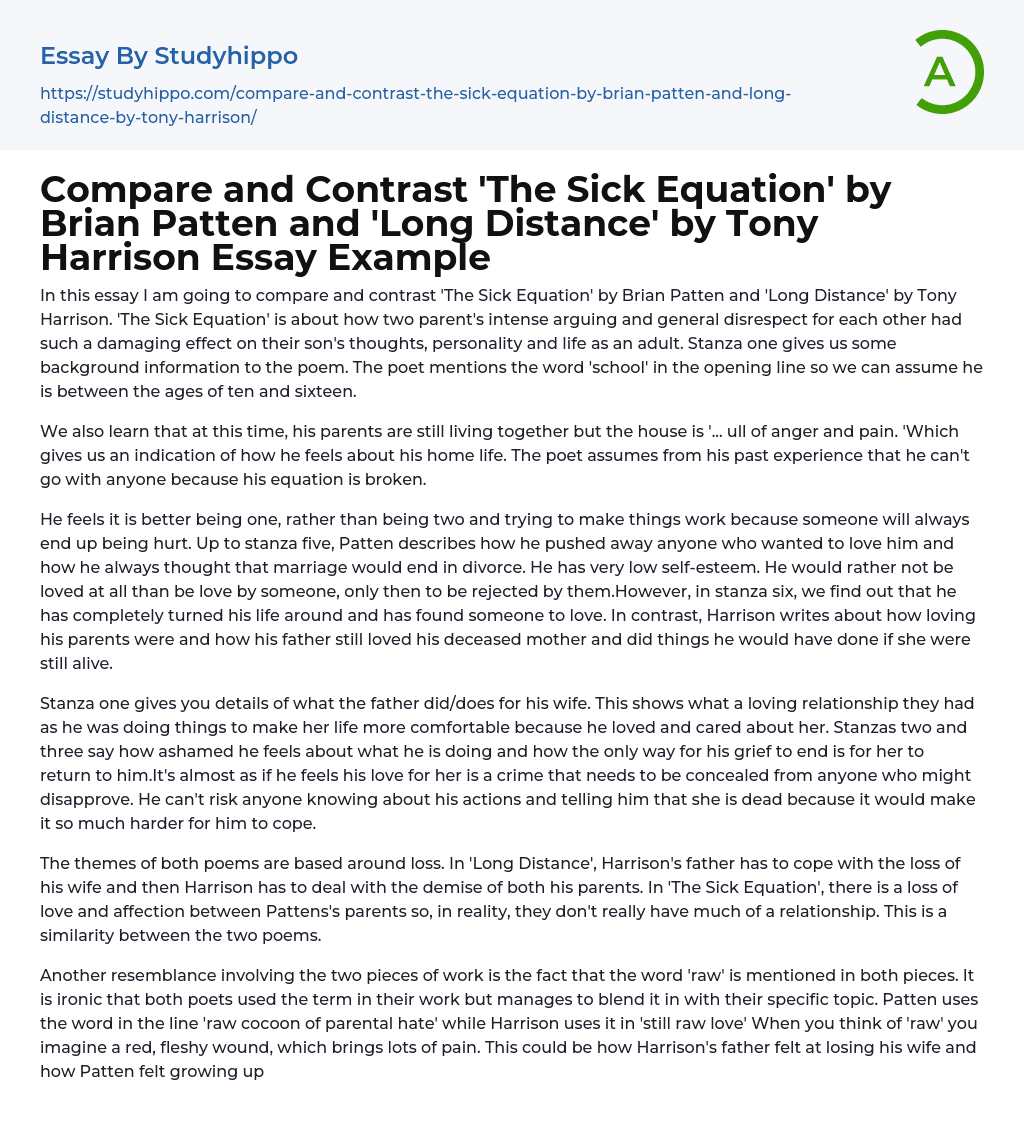 Essay By Studyhippo

https://studyhippo.com/compare-and-contrast-the-sick-equation-by-brian-patten-and-long-distance-by-tony-harrison/

A

Compare and Contrast 'The Sick Equation' by Brian Patten and 'Long Distance' by Tony Harrison Essay Example

In this essay I am going to compare and contrast 'The Sick Equation' by Brian Patten and 'Long Distance' by Tony Harrison. 'The Sick Equation' is about how two parent's intense arguing and general disrespect for each other had such a damaging effect on their son's thoughts, personality and life as an adult. Stanza one gives us some background information to the poem. The poet mentions the word 'school' in the opening line so we can assume he is between the ages of ten and sixteen.

We also learn that at this time, his parents are still living together but the house is '... ull of anger and pain. 'Which gives us an indication of how he feels about his home life. The poet assumes from his past experience that he can't go with anyone because his equation is broken.

He feels it is better being one, rather than being two and trying to make things work because someone will always end up being hurt. Up to stanza five, Patten describes how he pushed away anyone who wanted to love him and how he always thought that marriage would end in divorce. He has very low self-esteem. He would rather not be loved at all than be love by someone, only then to be rejected by them.However, in stanza six, we find out that he has completely turned his life around and has found someone to love. In contrast, Harrison writes about how loving his parents were and how his father still loved his deceased mother and did things he would have done if she were still alive.

Stanza one gives you details of what the father did/does for his wife. This shows what a loving relationship they had as he was doing things to make her life more comfortable because he loved and cared about her. Stanzas two and three say how ashamed he feels about what he is doing and how the only way for his grief to end is for her to return to him.It's almost as if he feels his love for her is a crime that needs to be concealed from anyone who might disapprove. He can't risk anyone knowing about his actions and telling him that she is dead because it would make it so much harder for him to cope.

The themes of both poems are based around loss. In 'Long Distance', Harrison's father has to cope with the loss of his wife and then Harrison has to deal with the demise of both his parents. In 'The Sick Equation', there is a loss of love and affection between Pattens's parents so, in reality, they don't really have much of a relationship. This is a similarity between the two poems.

Another resemblance involving the two pieces of work is the fact that the word 'raw' is mentioned in both pieces. It is ironic that both poets used the term in their work but manages to blend it in with their specific topic. Patten uses the word in the line 'raw cocoon of parental hate' while Harrison uses it in 'still raw love' When you think of 'raw' you imagine a red, fleshy wound, which brings lots of pain. This could be how Harrison's father felt at losing his wife and how Patten felt growing up